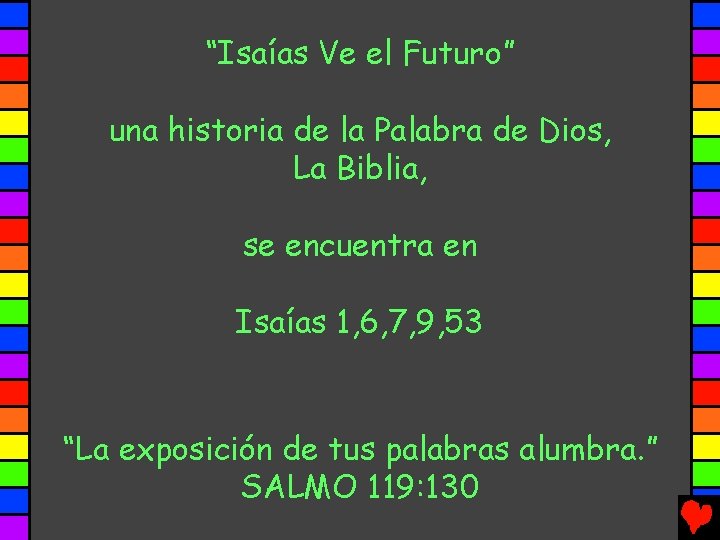 “Isaías Ve el Futuro”

una historia de la Palabra de Dios, La Biblia,

se encuentra en

Isaías 1,6,7,9,53

“La exposición de tus palabras alumbra.” SALMO 119:130